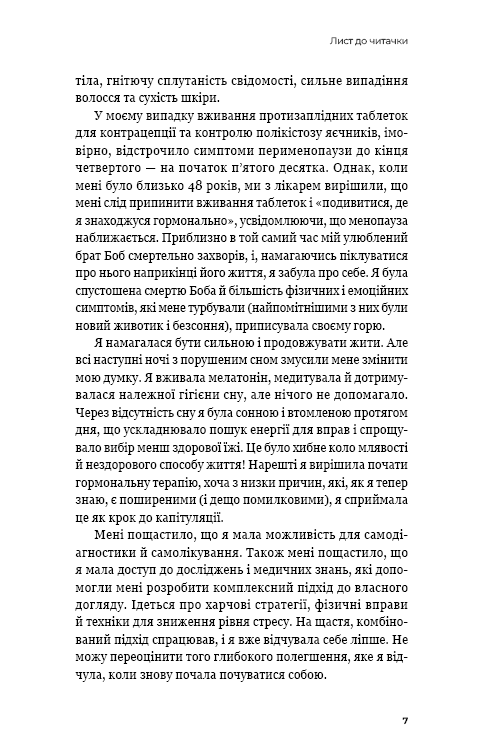 Лист до читачки

тіла, гнітючу сплутаність свідомості, сильне випадіння волосся та сухість шкіри.

У моєму випадку вживання протизаплідних таблеток для контрацепції та контролю полікістозу яєчників, імовірно, відстрочило симптоми перименопаузи до кінця четвертого — на початок п'ятого десятка. Однак, коли мені було близько 48 років, ми з лікарем вирішили, що мені слід припинити вживання таблеток і «подивитися, де я знаходжуся гормонально», усвідомлюючи, що менопауза наближається. Приблизно в той самий час мій улюблений брат Боб смертельно захворів, і, намагаючись піклуватися про нього наприкінці його життя, я забула про себе. Я була спустошена смертю Боба й більшість фізичних і емоційних симптомів, які мене турбували (найпомітнішими з них були новий животик і безсоння), приписувала своєму горю.

Я намагалася бути сильною і продовжувати жити. Але всі наступні ночі з порушеним сном змусили мене змінити мою думку. Я вживала мелатонін, медитувала й дотримувалася належної гігієни сну, але нічого не допомагало. Через відсутність сну я була сонною і втомленою протягом дня, що ускладнювало пошук енергії для вправ і спрощувало вибір менш здорової їжі. Це було хибне коло млявості й нездорового способу життя! Нарешті я вирішила почати гормональну терапію, хоча з низки причин, які, як я тепер знаю, є поширеними (і дещо помилковими), я сприймала це як крок до капітуляції.

Мені пощастило, що я мала можливість для самодіагностики й самолікування. Також мені пощастило, що я мала доступ до досліджень і медичних знань, які допомогли мені розробити комплексний підхід до власного догляду. Ідеться про харчові стратегії, фізичні вправи й техніки для зниження рівня стресу. На щастя, комбінований підхід спрацював, і я вже відчувала себе ліпше. Не можу переоцінити того глибокого полегшення, яке я відчула, коли знову почала почуватися собою.

7